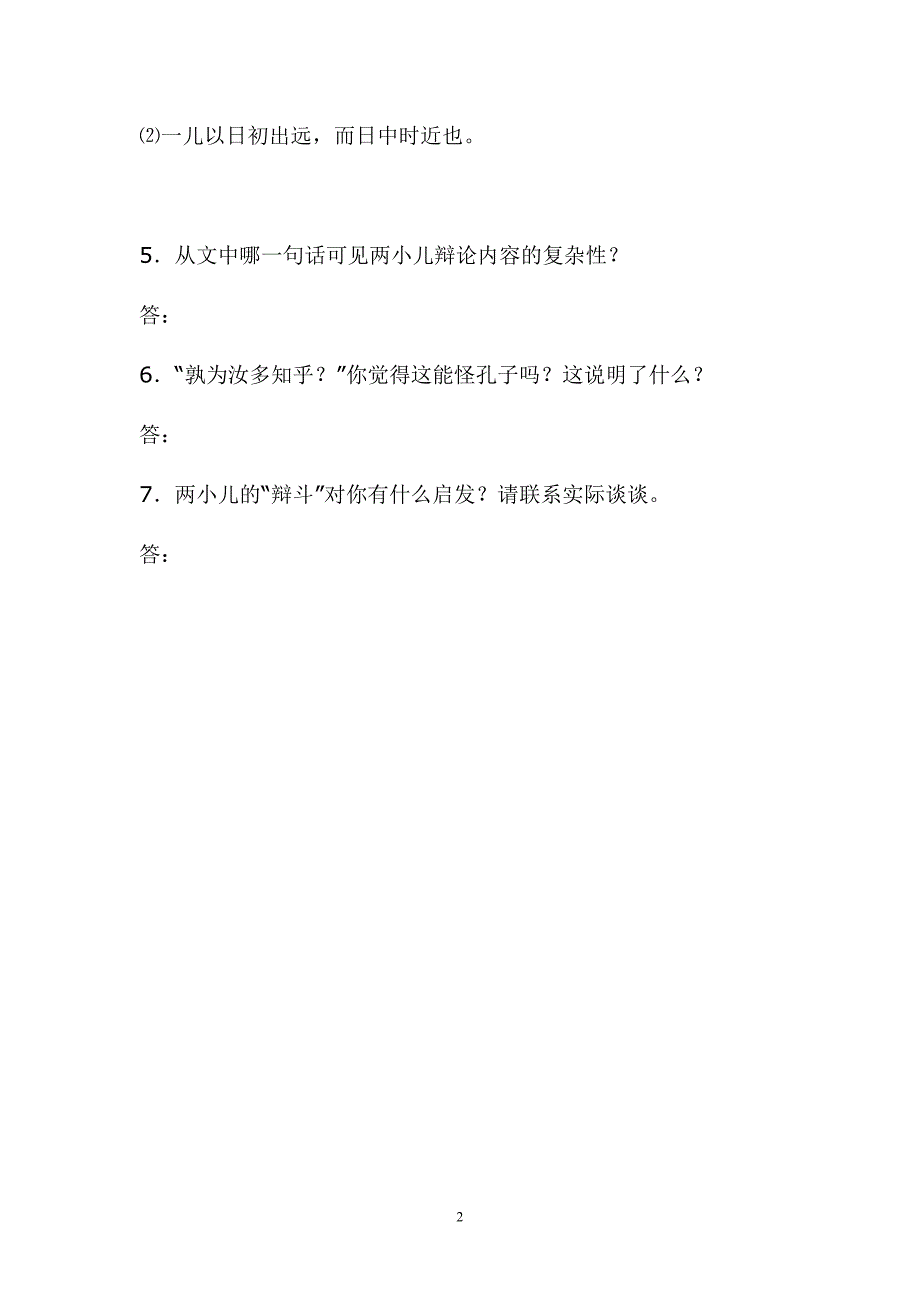 ⑵一儿以日初出远，而日中时近也。

5．从文中哪一句话可见两小儿辩论内容的复杂性？

答：

6．“孰为汝多知乎？”你觉得这能怪孔子吗？这说明了什么？

答：

7．两小儿的“辩斗”对你有什么启发？请联系实际谈谈。

答：

2